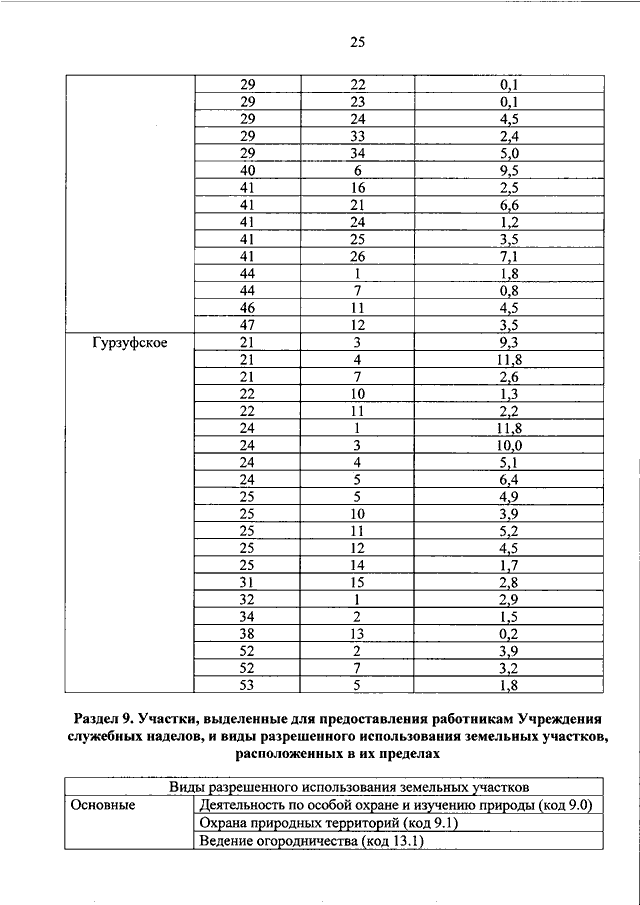 25

| | | | |
|---|---|---|---|
| | 29 | 22 | 0,1 |
| | 29 | 23 | 0,1 |
| | 29 | 24 | 4,5 |
| | 29 | 33 | 2,4 |
| | 29 | 34 | 5,0 |
| | 40 | 6 | 9,5 |
| | 41 | 16 | 2,5 |
| | 41 | 21 | 6,6 |
| | 41 | 24 | 1,2 |
| | 41 | 25 | 3,5 |
| | 41 | 26 | 7,1 |
| | 44 | 1 | 1,8 |
| | 44 | 7 | 0,8 |
| | 46 | 11 | 4,5 |
| | 47 | 12 | 3,5 |
| Гурзуфское | 21 | 3 | 9,3 |
| | 21 | 4 | 11,8 |
| | 21 | 7 | 2,6 |
| | 22 | 10 | 1,3 |
| | 22 | 11 | 2,2 |
| | 24 | 1 | 11,8 |
| | 24 | 3 | 10,0 |
| | 24 | 4 | 5,1 |
| | 24 | 5 | 6,4 |
| | 25 | 5 | 4,9 |
| | 25 | 10 | 3,9 |
| | 25 | 11 | 5,2 |
| | 25 | 12 | 4,5 |
| | 25 | 14 | 1,7 |
| | 31 | 15 | 2,8 |
| | 32 | 1 | 2,9 |
| | 34 | 2 | 1,5 |
| | 38 | 13 | 0,2 |
| | 52 | 2 | 3,9 |
| | 52 | 7 | 3,2 |
| | 53 | 5 | 1,8 |

Раздел 9. Участки, выделенные для предоставления работникам Учреждения служебных наделов, и виды разрешенного использования земельных участков, расположенных в их пределах

| Виды разрешенного использования земельных участков | |
|---|---|
| Основные | Деятельность по особой охране и изучению природы (код 9.0) |
| | Охрана природных территорий (код 9.1) |
| | Ведение огородничества (код 13.1) |